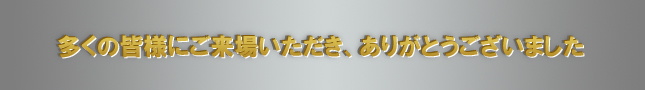 多くの皆様にご来場いただき、ありがとうございました